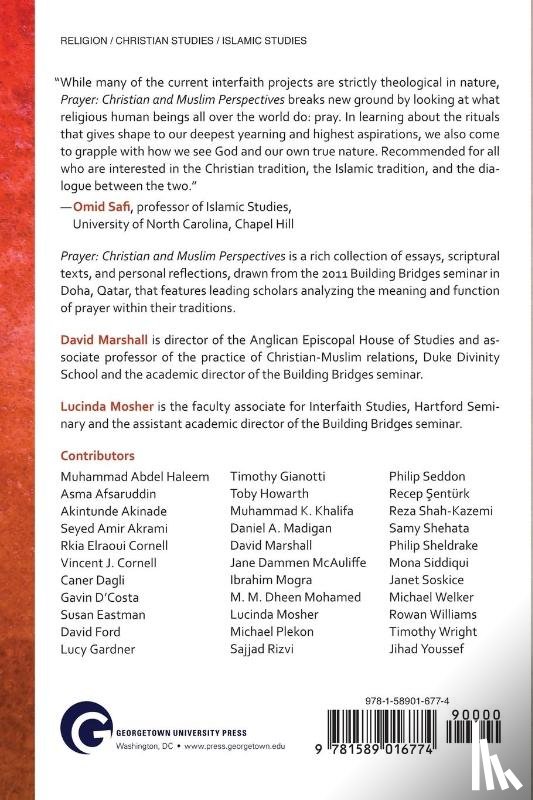 RELIGION / CHRISTIAN STUDIES / ISLAMIC STUDIES

"While many of the current interfaith projects are strictly theological in nature, Prayer: Christian and Muslim Perspectives breaks new ground by looking at what religious human beings all over the world do: pray. In learning about the rituals that gives shape to our deepest yearning and highest aspirations, we also come to grapple with how we see God and our own true nature. Recommended for all who are interested in the Christian tradition, the Islamic tradition, and the dialogue between the two."

—Omid Safi, professor of Islamic Studies, University of North Carolina, Chapel Hill

Prayer: Christian and Muslim Perspectives is a rich collection of essays, scriptural texts, and personal reflections, drawn from the 2011 Building Bridges seminar in Doha, Qatar, that features leading scholars analyzing the meaning and function of prayer within their traditions.

David Marshall is director of the Anglican Episcopal House of Studies and associate professor of the practice of Christian-Muslim relations, Duke Divinity School and the academic director of the Building Bridges seminar.

Lucinda Mosher is the faculty associate for Interfaith Studies, Hartford Seminary and the assistant academic director of the Building Bridges seminar.

Contributors

Muhammad Abdel Haleem
Asma Afsaruddin
Akintunde Akinade
Seyed Amir Akrami
Rkia Elraoui Cornell
Vincent J. Cornell
Caner Dagli
Gavin D'Costa
Susan Eastman
David Ford
Lucy Gardner

Timothy Gianotti
Toby Howarth
Muhammad K. Khalifa
Daniel A. Madigan
David Marshall
Jane Dammen McAuliffe
Ibrahim Mogra
M. M. Dheen Mohamed
Lucinda Mosher
Michael Plekon
Sajjad Rizvi

Philip Seddon
Recep Şentürk
Reza Shah-Kazemi
Samy Shehata
Philip Sheldrake
Mona Siddiqui
Janet Soskice
Michael Welker
Rowan Williams
Timothy Wright
Jihad Youssef

GEORGETOWN UNIVERSITY PRESS
Washington, DC • www.press.georgetown.edu

978-1-58901-677-4
90000
9 781589 016774